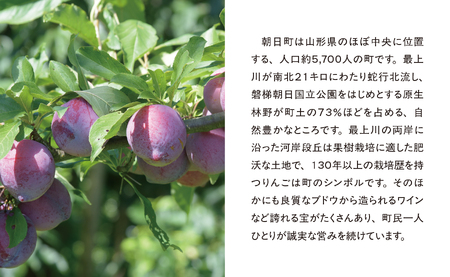 朝日町は山形県のほぼ中央に位置する、人口約5,700人の町です。最上川が南北21キロにわたり蛇行北流し、磐梯朝日国立公園をはじめとする原生林野が町土の73%ほどを占める、自然豊かなところです。最上川の両岸に沿った河岸段丘は果樹栽培に適した肥沃な土地で、130年以上の栽培歴を持つりんごは町のシンボルです。そのほかにも良質なブドウから造られるワインなど誇れる宝がたくさんあり、町民一人ひとりが誠実な営みを続けています。